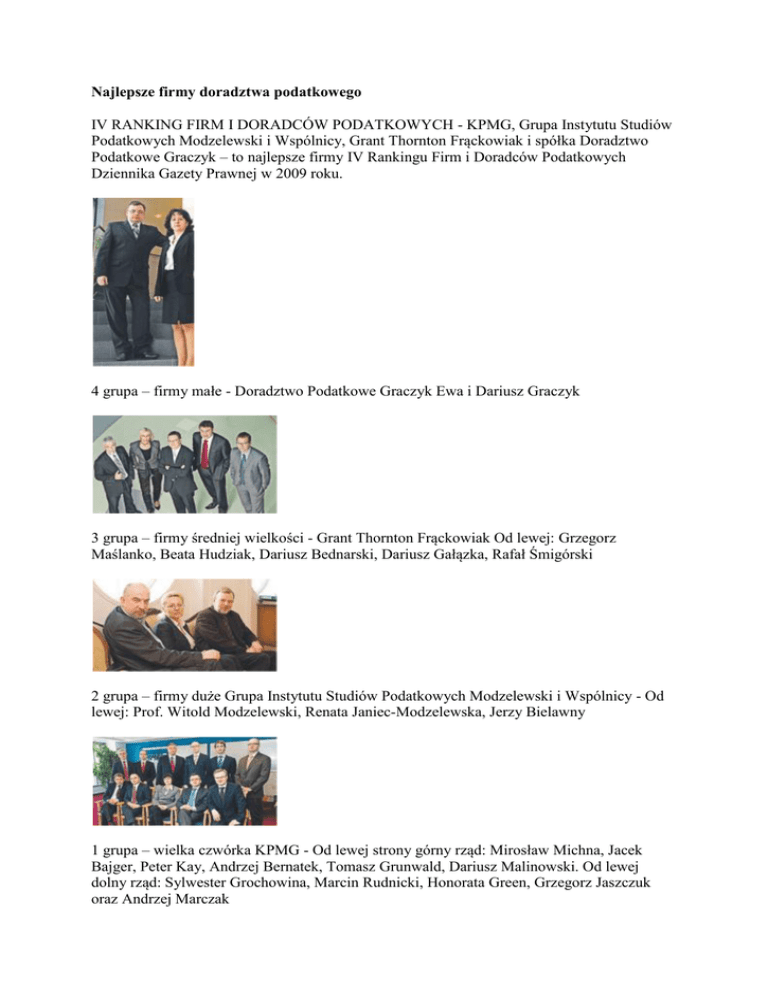 Najlepsze firmy doradztwa podatkowego

IV RANKING FIRM I DORADCÓW PODATKOWYCH - KPMG, Grupa Instytutu Studiów Podatkowych Modzelewski i Wspólnicy, Grant Thornton Frąckowiak i spółka Doradztwo Podatkowe Graczyk – to najlepsze firmy IV Rankingu Firm i Doradców Podatkowych Dziennika Gazety Prawnej w 2009 roku.

4 grupa – firmy małe - Doradztwo Podatkowe Graczyk Ewa i Dariusz Graczyk

3 grupa – firmy średniej wielkości - Grant Thornton Frąckowiak Od lewej: Grzegorz Maślanko, Beata Hudziak, Dariusz Bednarski, Dariusz Gałązka, Rafał Śmigórski

2 grupa – firmy duże Grupa Instytutu Studiów Podatkowych Modzelewski i Wspólnicy - Od lewej: Prof. Witold Modzelewski, Renata Janiec-Modzelewska, Jerzy Bielawny

1 grupa – wielka czwórka KPMG - Od lewej strony górny rząd: Mirosław Michna, Jacek Bajger, Peter Kay, Andrzej Bernatek, Tomasz Grunwald, Dariusz Malinowski. Od lewej dolny rząd: Sylwester Grochowina, Marcin Rudnicki, Honorata Green, Grzegorz Jaszczuk oraz Andrzej Marczak